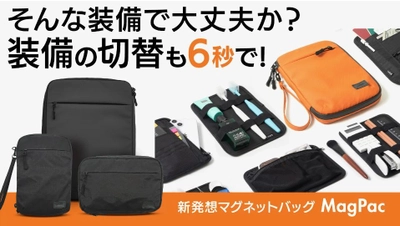 そんな装備で大丈夫か？
装備の切替も6秒で！

新発想マグネットバッグ MagPac